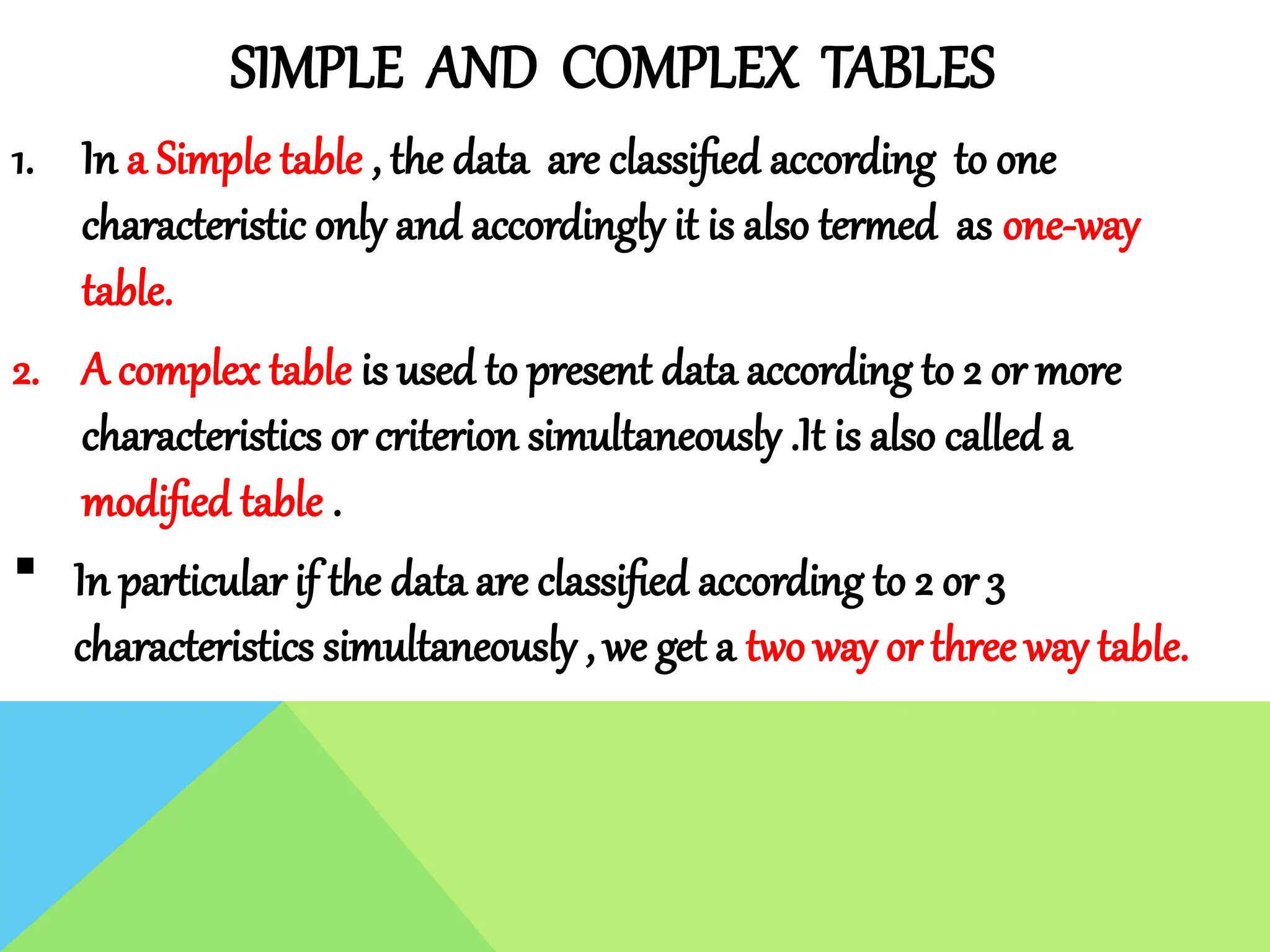 SIMPLE AND COMPLEX TABLES

1. In a Simple table , the data are classified according to one characteristic only and accordingly it is also termed as one-way table.

2. A complex table is used to present data according to 2 or more characteristics or criterion simultaneously .It is also called a modified table .

▪ In particular if the data are classified according to 2 or 3 characteristics simultaneously , we get a two way or three way table.